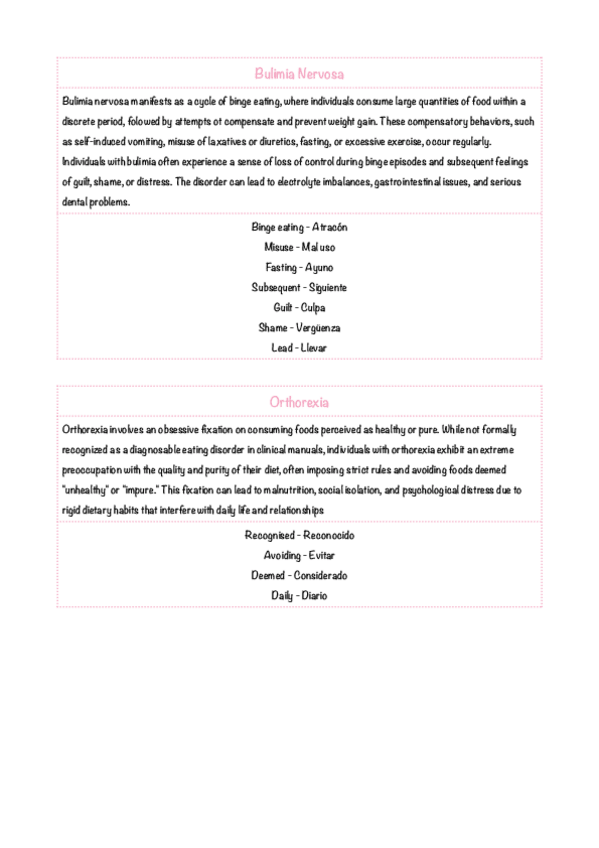 Bulimia Nervosa

Bulimia nervosa manifests as a cycle of binge eating, where individuals consume large quantities of food within a discrete period, folowed by attempts ot compensate and prevent weight gain. These compensatory behaviors, such as self-induced vomiting, misuse of laxatives or diuretics, fasting, or excessive exercise, occur regularly. Individuals with bulimia often experience a sense of loss of control during binge episodes and subsequent feelings of guilt, shame, or distress. The disorder can lead to electrolyte imbalances, gastrointestinal issues, and serious dental problems.

Binge eating - Atracón
Misuse - Mal uso
Fasting - Ayuno
Subsequent - Siguiente
Guilt - Culpa
Shame - Vergüenza
Lead - Llevar

Orthorexia

Orthorexia involves an obsessive fixation on consuming foods perceived as healthy or pure. While not formally recognized as a diagnosable eating disorder in clinical manuals, individuals with orthorexia exhibit an extreme preoccupation with the quality and purity of their diet, often imposing strict rules and avoiding foods deemed "unhealthy" or "impure." This fixation can lead to malnutrition, social isolation, and psychological distress due to rigid dietary habits that interfere with daily life and relationships

Recognised - Reconocido
Avoiding - Evitar
Deemed - Considerado
Daily - Diario